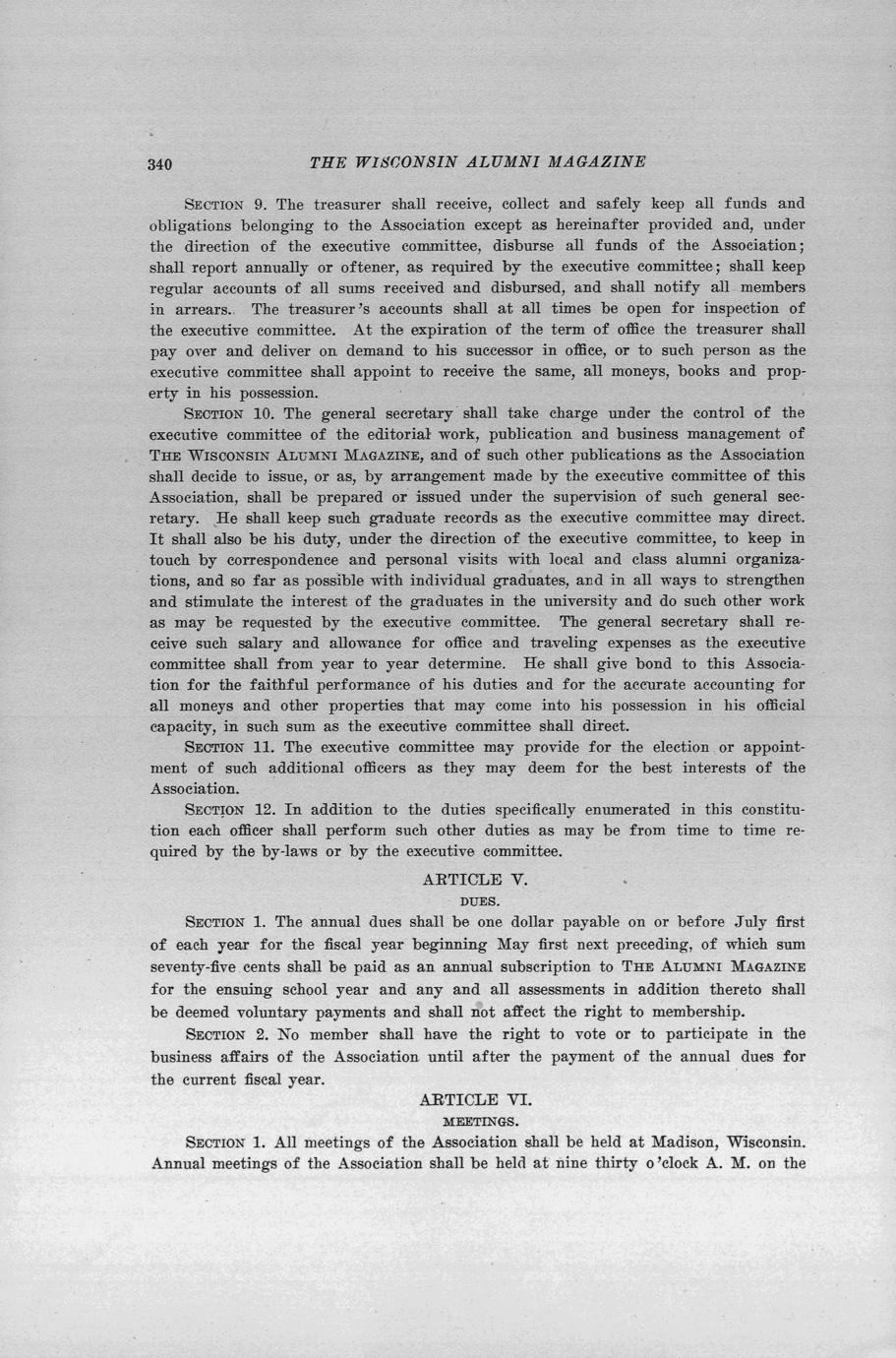 340 THE WISCONSIN ALUMNI MAGAZINE

SECTION 9. The treasurer shall receive, collect and safely keep all funds and obligations belonging to the Association except as hereinafter provided and, under the direction of the executive committee, disburse all funds of the Association; shall report annually or oftener, as required by the executive committee; shall keep regular accounts of all sums received and disbursed, and shall notify all members in arrears. The treasurer's accounts shall at all times be open for inspection of the executive committee. At the expiration of the term of office the treasurer shall pay over and deliver on demand to his successor in office, or to such person as the executive committee shall appoint to receive the same, all moneys, books and property in his possession.

SECTION 10. The general secretary shall take charge under the control of the executive committee of the editorial work, publication and business management of THE WISCONSIN ALUMNI MAGAZINE, and of such other publications as the Association shall decide to issue, or as, by arrangement made by the executive committee of this Association, shall be prepared or issued under the supervision of such general secretary. He shall keep such graduate records as the executive committee may direct. It shall also be his duty, under the direction of the executive committee, to keep in touch by correspondence and personal visits with local and class alumni organizations, and so far as possible with individual graduates, and in all ways to strengthen and stimulate the interest of the graduates in the university and do such other work as may be requested by the executive committee. The general secretary shall receive such salary and allowance for office and traveling expenses as the executive committee shall from year to year determine. He shall give bond to this Association for the faithful performance of his duties and for the accurate accounting for all moneys and other properties that may come into his possession in his official capacity, in such sum as the executive committee shall direct.

SECTION 11. The executive committee may provide for the election or appointment of such additional officers as they may deem for the best interests of the Association.

SECTION 12. In addition to the duties specifically enumerated in this constitution each officer shall perform such other duties as may be from time to time required by the by-laws or by the executive committee.

ARTICLE V.
DUES.

SECTION 1. The annual dues shall be one dollar payable on or before July first of each year for the fiscal year beginning May first next preceding, of which sum seventy-five cents shall be paid as an annual subscription to THE ALUMNI MAGAZINE for the ensuing school year and any and all assessments in addition thereto shall be deemed voluntary payments and shall not affect the right to membership.

SECTION 2. No member shall have the right to vote or to participate in the business affairs of the Association until after the payment of the annual dues for the current fiscal year.

ARTICLE VI.
MEETINGS.

SECTION 1. All meetings of the Association shall be held at Madison, Wisconsin. Annual meetings of the Association shall be held at nine thirty o'clock A. M. on the